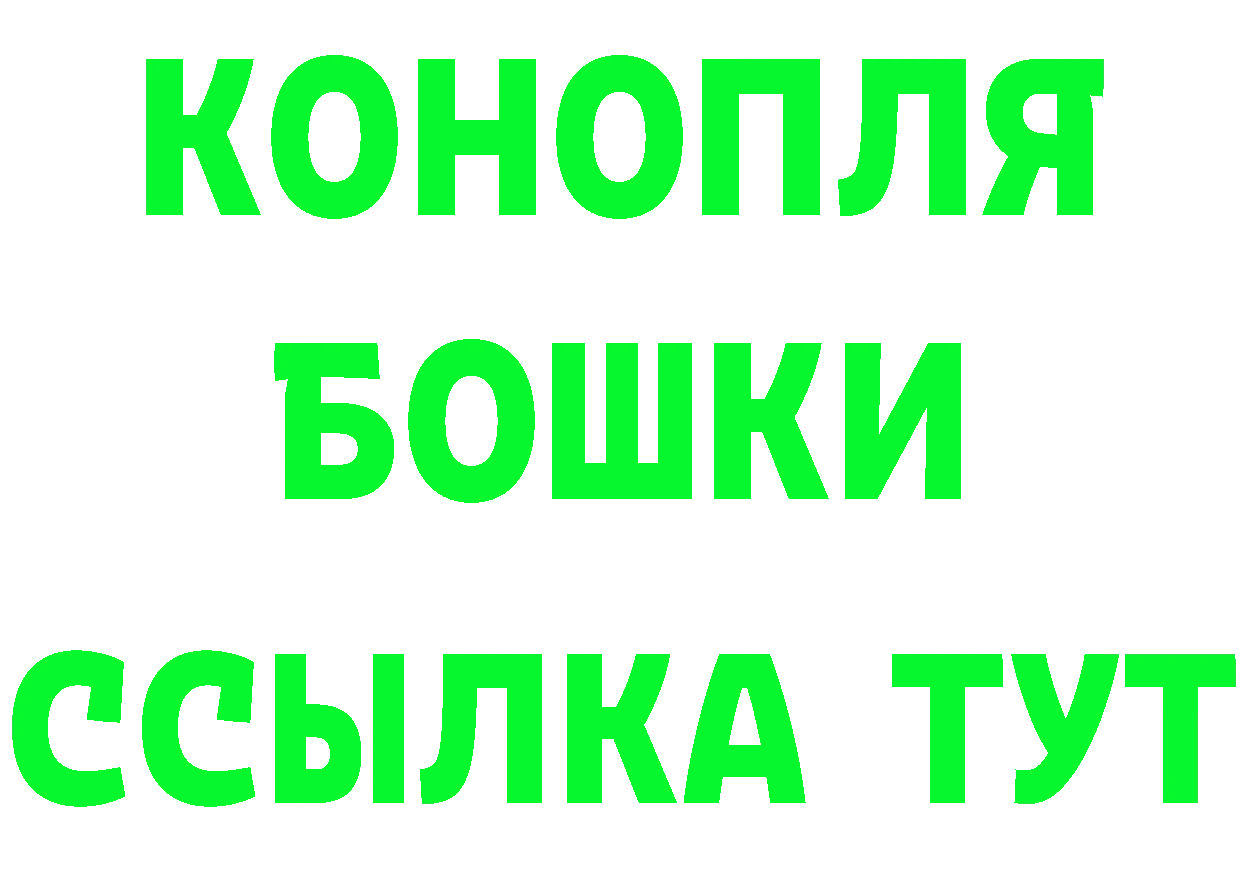 КОНОПЛЯ
БОШКИ
ССЫЛКА ТУТ